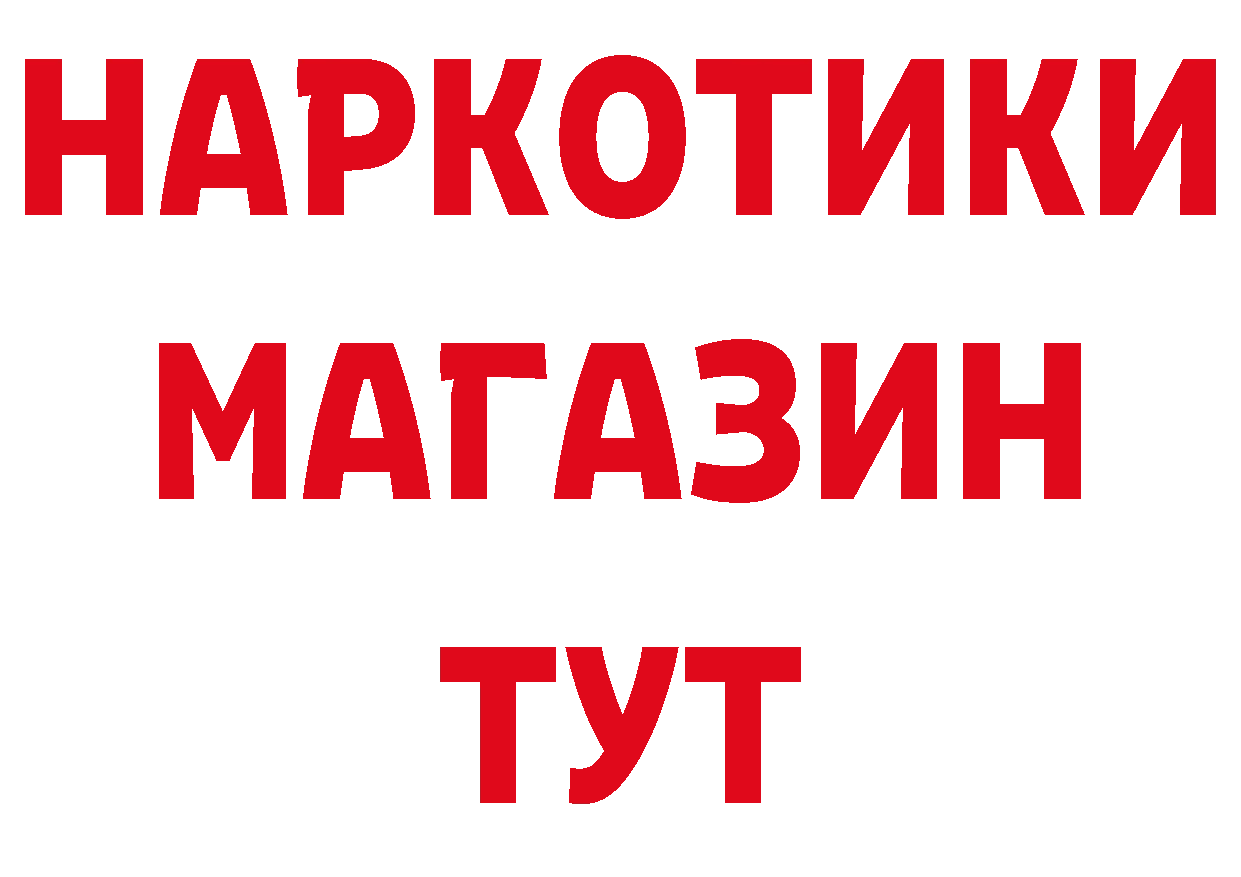 НАРКОТИКИ
МАГАЗИН
ТУТ